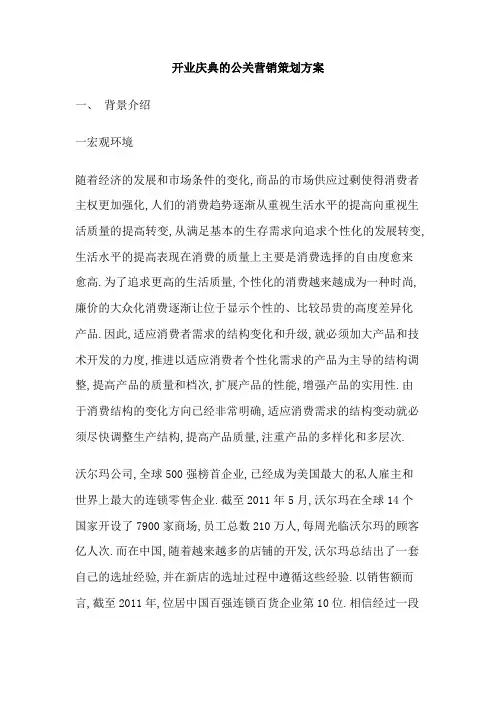 开业庆典的公关营销策划方案

一、 背景介绍

一宏观环境

随着经济的发展和市场条件的变化,商品的市场供应过剩使得消费者主权更加强化,人们的消费趋势逐渐从重视生活水平的提高向重视生活质量的提高转变,从满足基本的生存需求向追求个性化的发展转变,生活水平的提高表现在消费的质量上主要是消费选择的自由度愈来愈高.为了追求更高的生活质量,个性化的消费越来越成为一种时尚,廉价的大众化消费逐渐让位于显示个性的、比较昂贵的高度差异化产品.因此,适应消费者需求的结构变化和升级,就必须加大产品和技术开发的力度,推进以适应消费者个性化需求的产品为主导的结构调整,提高产品的质量和档次,扩展产品的性能,增强产品的实用性.由于消费结构的变化方向已经非常明确,适应消费需求的结构变动就必须尽快调整生产结构,提高产品质量,注重产品的多样化和多层次.

沃尔玛公司,全球500强榜首企业,已经成为美国最大的私人雇主和世界上最大的连锁零售企业.截至2011年5月,沃尔玛在全球14个国家开设了7900家商场,员工总数210万人,每周光临沃尔玛的顾客亿人次.而在中国,随着越来越多的店铺的开发,沃尔玛总结出了一套自己的选址经验,并在新店的选址过程中遵循这些经验.以销售额而言,截至2011年,位居中国百强连锁百货企业第10位.相信经过一段